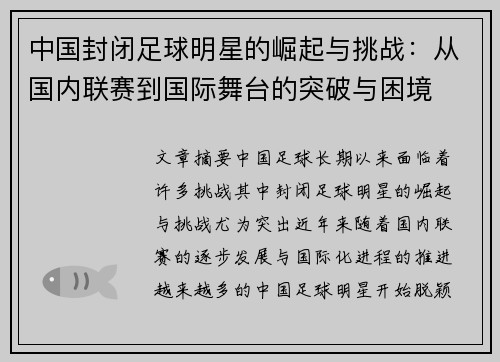 中国封闭足球明星的崛起与挑战：从国内联赛到国际舞台的突破与困境

文章摘要中国足球长期以来面临着许多挑战其中封闭足球明星的崛起与挑战尤为突出近年来随着国内联赛的逐步发展与国际化进程的推进越来越多的中国足球明星开始脱颖